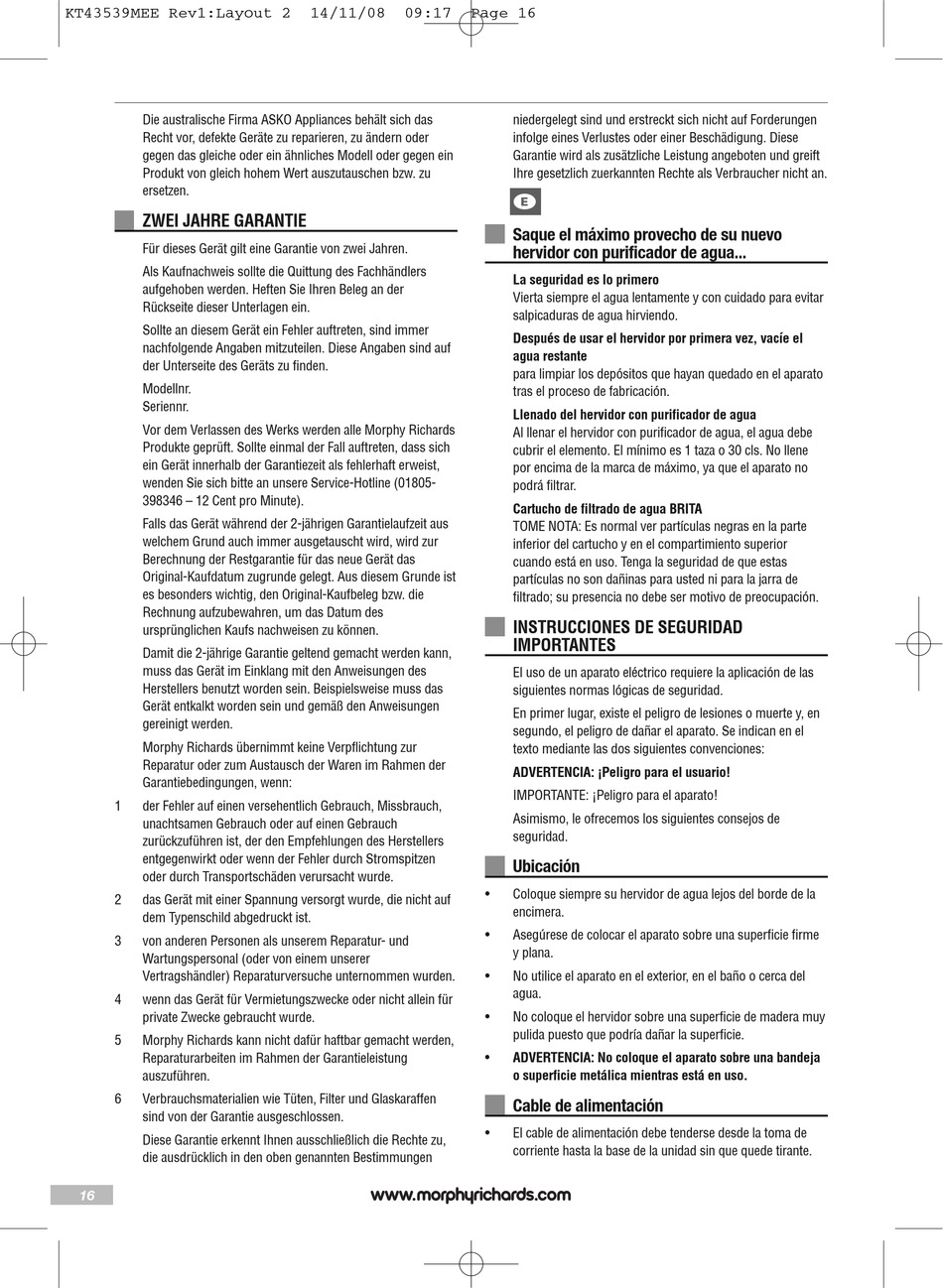 KT43539MEE Rev1:Layout 2 14/11/08 09:17 Page 16

Die australische Firma ASKO Appliances behält sich das Recht vor, defekte Geräte zu reparieren, zu ändern oder gegen das gleiche oder ein ähnliches Modell oder gegen ein Produkt von gleich hohem Wert auszutauschen bzw. zu ersetzen.

ZWEI JAHRE GARANTIE

Für dieses Gerät gilt eine Garantie von zwei Jahren.

Als Kaufnachweis sollte die Quittung des Fachhändlers aufgehoben werden. Heften Sie Ihren Beleg an der Rückseite dieser Unterlagen ein.

Sollte an diesem Gerät ein Fehler auftreten, sind immer nachfolgende Angaben mitzuteilen. Diese Angaben sind auf der Unterseite des Geräts zu finden.

Modellnr.
Seriennr.

Vor dem Verlassen des Werks werden alle Morphy Richards Produkte geprüft. Sollte einmal der Fall auftreten, dass sich ein Gerät innerhalb der Garantiezeit als fehlerhaft erweist, wenden Sie sich bitte an unsere Service-Hotline (01805-398346 – 12 Cent pro Minute).

Falls das Gerät während der 2-jährigen Garantielaufzeit aus welchem Grund auch immer ausgetauscht wird, wird zur Berechnung der Restgarantie für das neue Gerät das Original-Kaufdatum zugrunde gelegt. Aus diesem Grunde ist es besonders wichtig, den Original-Kaufbeleg bzw. die Rechnung aufzubewahren, um das Datum des ursprünglichen Kaufs nachweisen zu können.

Damit die 2-jährige Garantie geltend gemacht werden kann, muss das Gerät im Einklang mit den Anweisungen des Herstellers benutzt worden sein. Beispielsweise muss das Gerät entkalkt worden sein und gemäß den Anweisungen gereinigt werden.

Morphy Richards übernimmt keine Verpflichtung zur Reparatur oder zum Austausch der Waren im Rahmen der Garantiebedingungen, wenn:

1 der Fehler auf einen versehentlich Gebrauch, Missbrauch, unachtsamen Gebrauch oder auf einen Gebrauch zurückzuführen ist, der den Empfehlungen des Herstellers entgegenwirkt oder wenn der Fehler durch Stromspitzen oder durch Transportschäden verursacht wurde.

2 das Gerät mit einer Spannung versorgt wurde, die nicht auf dem Typenschild abgedruckt ist.

3 von anderen Personen als unserem Reparatur- und Wartungspersonal (oder von einem unserer Vertragshändler) Reparaturversuche unternommen wurden.

4 wenn das Gerät für Vermietungszwecke oder nicht allein für private Zwecke gebraucht wurde.

5 Morphy Richards kann nicht dafür haftbar gemacht werden, Reparaturarbeiten im Rahmen der Garantieleistung auszuführen.

6 Verbrauchsmaterialien wie Tüten, Filter und Glaskaraffen sind von der Garantie ausgeschlossen.

Diese Garantie erkennt Ihnen ausschließlich die Rechte zu, die ausdrücklich in den oben genannten Bestimmungen niedergelegt sind und erstreckt sich nicht auf Forderungen infolge eines Verlustes oder einer Beschädigung. Diese Garantie wird als zusätzliche Leistung angeboten und greift Ihre gesetzlich zuerkannten Rechte als Verbraucher nicht an.

E

Saque el máximo provecho de su nuevo hervidor con purificador de agua...

La seguridad es lo primero
Vierta siempre el agua lentamente y con cuidado para evitar salpicaduras de agua hirviendo.

Después de usar el hervidor por primera vez, vacíe el agua restante
para limpiar los depósitos que hayan quedado en el aparato tras el proceso de fabricación.

Llenado del hervidor con purificador de agua
Al llenar el hervidor con purificador de agua, el agua debe cubrir el elemento. El mínimo es 1 taza o 30 cls. No llene por encima de la marca de máximo, ya que el aparato no podrá filtrar.

Cartucho de filtrado de agua BRITA
TOME NOTA: Es normal ver partículas negras en la parte inferior del cartucho y en el compartimiento superior cuando está en uso. Tenga la seguridad de que estas partículas no son dañinas para usted ni para la jarra de filtrado; su presencia no debe ser motivo de preocupación.

INSTRUCCIONES DE SEGURIDAD IMPORTANTES

El uso de un aparato eléctrico requiere la aplicación de las siguientes normas lógicas de seguridad.

En primer lugar, existe el peligro de lesiones o muerte y, en segundo, el peligro de dañar el aparato. Se indican en el texto mediante las dos siguientes convenciones:

ADVERTENCIA: ¡Peligro para el usuario!

IMPORTANTE: ¡Peligro para el aparato!

Asimismo, le ofrecemos los siguientes consejos de seguridad.

Ubicación

• Coloque siempre su hervidor de agua lejos del borde de la encimera.

• Asegúrese de colocar el aparato sobre una superficie firme y plana.

• No utilice el aparato en el exterior, en el baño o cerca del agua.

• No coloque el hervidor sobre una superficie de madera muy pulida puesto que podría dañar la superficie.

• ADVERTENCIA: No coloque el aparato sobre una bandeja o superficie metálica mientras está en uso.

Cable de alimentación

• El cable de alimentación debe tenderse desde la toma de corriente hasta la base de la unidad sin que quede tirante.

16

www.morphyrichards.com